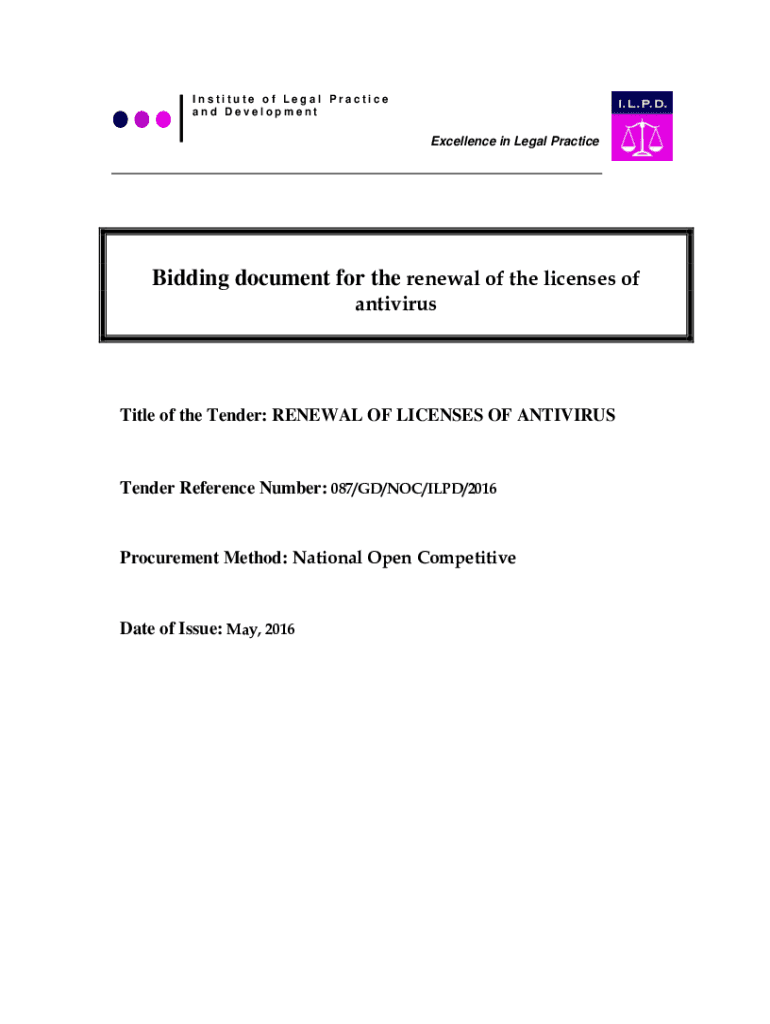 Institute of Legal Practice and Development

I.L.P.D.

Excellence in Legal Practice

Bidding document for the renewal of the licenses of antivirus

Title of the Tender: RENEWAL OF LICENSES OF ANTIVIRUS

Tender Reference Number: 087/GD/NOC/ILPD/2016

Procurement Method: National Open Competitive

Date of Issue: May, 2016